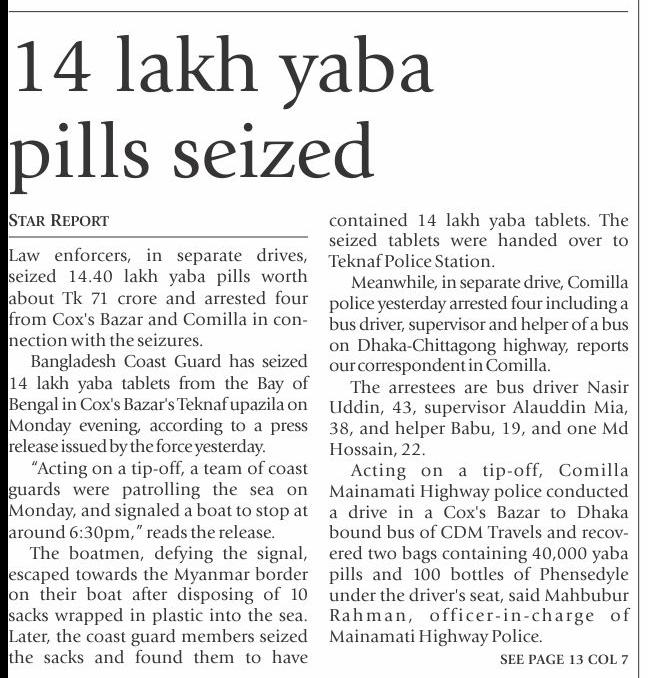 14 lakh yaba pills seized

STAR REPORT

Law enforcers, in separate drives, seized 14.40 lakh yaba pills worth about Tk 71 crore and arrested four from Cox's Bazar and Comilla in connection with the seizures.

Bangladesh Coast Guard has seized 14 lakh yaba tablets from the Bay of Bengal in Cox's Bazar's Teknaf upazila on Monday evening, according to a press release issued by the force yesterday.

"Acting on a tip-off, a team of coast guards were patrolling the sea on Monday, and signaled a boat to stop at around 6:30pm," reads the release.

The boatmen, defying the signal, escaped towards the Myanmar border on their boat after disposing of 10 sacks wrapped in plastic into the sea. Later, the coast guard members seized the sacks and found them to have contained 14 lakh yaba tablets. The seized tablets were handed over to Teknaf Police Station.

Meanwhile, in separate drive, Comilla police yesterday arrested four including a bus driver, supervisor and helper of a bus on Dhaka-Chittagong highway, reports our correspondent in Comilla.

The arrestees are bus driver Nasir Uddin, 43, supervisor Alauddin Mia, 38, and helper Babu, 19, and one Md Hossain, 22.

Acting on a tip-off, Comilla Mainamati Highway police conducted a drive in a Cox's Bazar to Dhaka bound bus of CDM Travels and recovered two bags containing 40,000 yaba pills and 100 bottles of Phensedyle under the driver's seat, said Mahbubur Rahman, officer-in-charge of Mainamati Highway Police.

SEE PAGE 13 COL 7